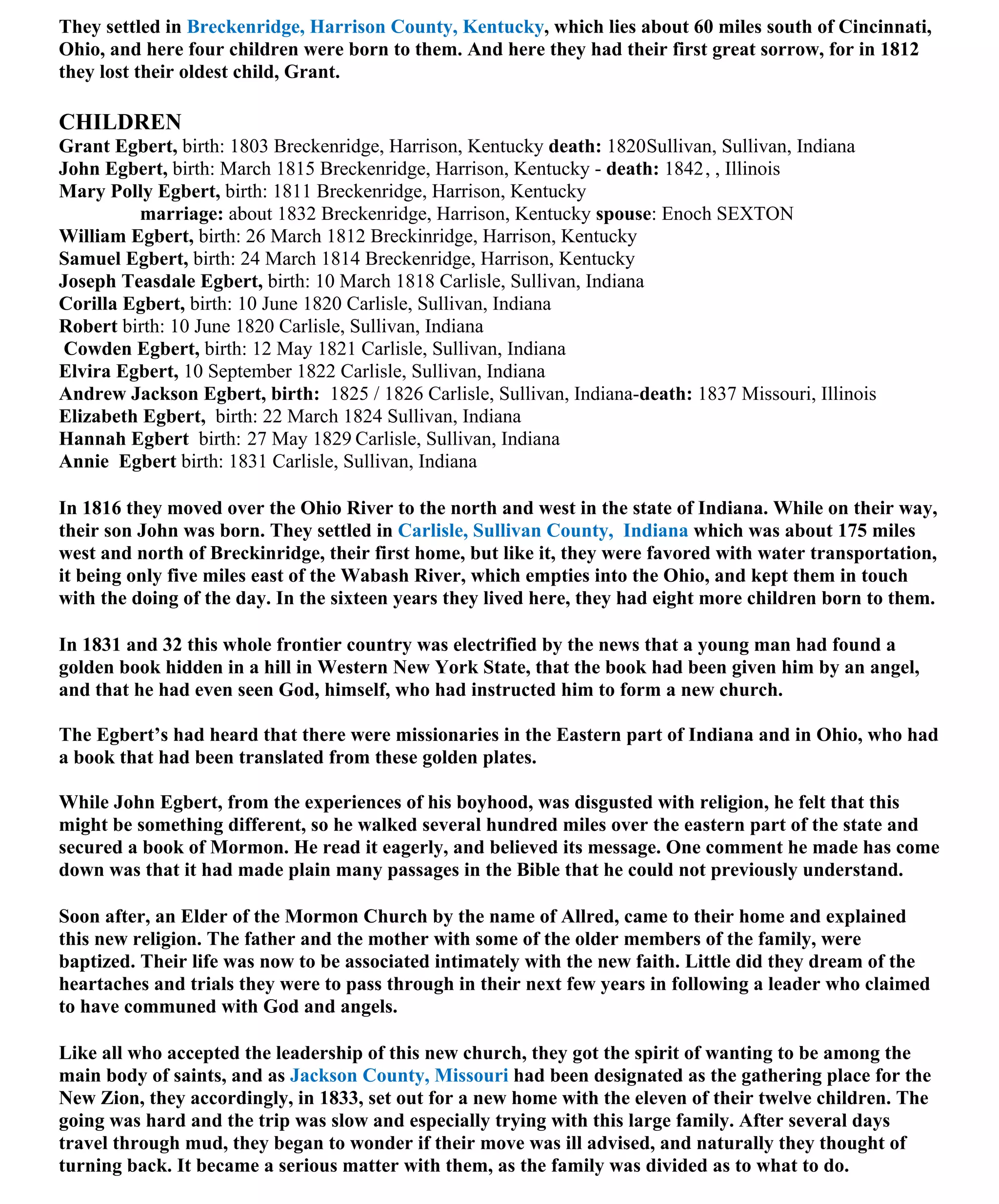 They settled in Breckenridge, Harrison County, Kentucky, which lies about 60 miles south of Cincinnati, Ohio, and here four children were born to them. And here they had their first great sorrow, for in 1812 they lost their oldest child, Grant.

CHILDREN
Grant Egbert, birth: 1803 Breckenridge, Harrison, Kentucky death: 1820Sullivan, Sullivan, Indiana
John Egbert, birth: March 1815 Breckenridge, Harrison, Kentucky - death: 1842, , Illinois
Mary Polly Egbert, birth: 1811 Breckenridge, Harrison, Kentucky
marriage: about 1832 Breckenridge, Harrison, Kentucky spouse: Enoch SEXTON
William Egbert, birth: 26 March 1812 Breckinridge, Harrison, Kentucky
Samuel Egbert, birth: 24 March 1814 Breckenridge, Harrison, Kentucky
Joseph Teasdale Egbert, birth: 10 March 1818 Carlisle, Sullivan, Indiana
Corilla Egbert, birth: 10 June 1820 Carlisle, Sullivan, Indiana
Robert birth: 10 June 1820 Carlisle, Sullivan, Indiana
Cowden Egbert, birth: 12 May 1821 Carlisle, Sullivan, Indiana
Elvira Egbert, 10 September 1822 Carlisle, Sullivan, Indiana
Andrew Jackson Egbert, birth: 1825 / 1826 Carlisle, Sullivan, Indiana-death: 1837 Missouri, Illinois
Elizabeth Egbert, birth: 22 March 1824 Sullivan, Indiana
Hannah Egbert birth: 27 May 1829 Carlisle, Sullivan, Indiana
Annie Egbert birth: 1831 Carlisle, Sullivan, Indiana

In 1816 they moved over the Ohio River to the north and west in the state of Indiana. While on their way, their son John was born. They settled in Carlisle, Sullivan County, Indiana which was about 175 miles west and north of Breckinridge, their first home, but like it, they were favored with water transportation, it being only five miles east of the Wabash River, which empties into the Ohio, and kept them in touch with the doing of the day. In the sixteen years they lived here, they had eight more children born to them.

In 1831 and 32 this whole frontier country was electrified by the news that a young man had found a golden book hidden in a hill in Western New York State, that the book had been given him by an angel, and that he had even seen God, himself, who had instructed him to form a new church.

The Egbert's had heard that there were missionaries in the Eastern part of Indiana and in Ohio, who had a book that had been translated from these golden plates.

While John Egbert, from the experiences of his boyhood, was disgusted with religion, he felt that this might be something different, so he walked several hundred miles over the eastern part of the state and secured a book of Mormon. He read it eagerly, and believed its message. One comment he made has come down was that it had made plain many passages in the Bible that he could not previously understand.

Soon after, an Elder of the Mormon Church by the name of Allred, came to their home and explained this new religion. The father and the mother with some of the older members of the family, were baptized. Their life was now to be associated intimately with the new faith. Little did they dream of the heartaches and trials they were to pass through in their next few years in following a leader who claimed to have communed with God and angels.

Like all who accepted the leadership of this new church, they got the spirit of wanting to be among the main body of saints, and as Jackson County, Missouri had been designated as the gathering place for the New Zion, they accordingly, in 1833, set out for a new home with the eleven of their twelve children. The going was hard and the trip was slow and especially trying with this large family. After several days travel through mud, they began to wonder if their move was ill advised, and naturally they thought of turning back. It became a serious matter with them, as the family was divided as to what to do.